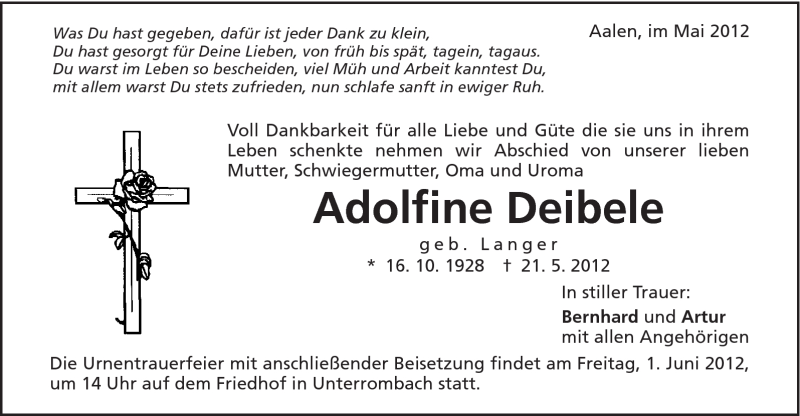 Was Du hast gegeben, dafür ist jeder Dank zu klein,
Du hast gesorgt für Deine Lieben, von früh bis spät, tagein, tagaus.
Du warst im Leben so bescheiden, viel Müh und Arbeit kanntest Du,
mit allem warst Du stets zufrieden, nun schlafe sanft in ewiger Ruh.

Aalen, im Mai 2012

Voll Dankbarkeit für alle Liebe und Güte die sie uns in ihrem Leben schenkte nehmen wir Abschied von unserer lieben Mutter, Schwiegermutter, Oma und Uroma

Adolfine Deibele

geb. Langer

* 16. 10. 1928 † 21. 5. 2012

In stiller Trauer:
Bernhard und Artur
mit allen Angehörigen

Die Urnentrauerfeier mit anschließender Beisetzung findet am Freitag, 1. Juni 2012, um 14 Uhr auf dem Friedhof in Unterrombach statt.